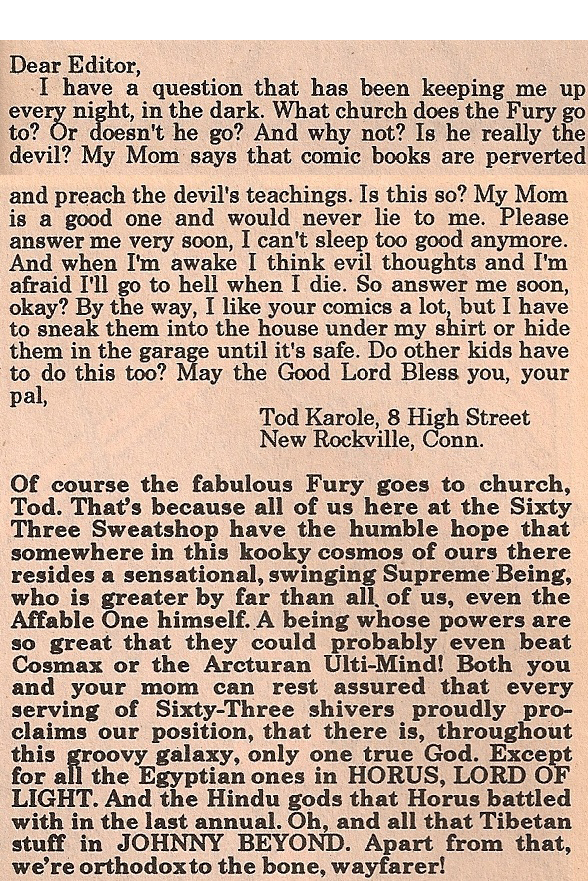 Dear Editor,

I have a question that has been keeping me up every night, in the dark. What church does the Fury go to? Or doesn't he go? And why not? Is he really the devil? My Mom says that comic books are perverted and preach the devil's teachings. Is this so? My Mom is a good one and would never lie to me. Please answer me very soon, I can't sleep too good anymore. And when I'm awake I think evil thoughts and I'm afraid I'll go to hell when I die. So answer me soon, okay? By the way, I like your comics a lot, but I have to sneak them into the house under my shirt or hide them in the garage until it's safe. Do other kids have to do this too? May the Good Lord Bless you, your pal,

Tod Karole, 8 High Street
New Rockville, Conn.

Of course the fabulous Fury goes to church, Tod. That's because all of us here at the Sixty Three Sweatshop have the humble hope that somewhere in this kooky cosmos of ours there resides a sensational, swinging Supreme Being, who is greater by far than all of us, even the Affable One himself. A being whose powers are so great that they could probably even beat Cosmax or the Arcturan Ulti-Mind! Both you and your mom can rest assured that every serving of Sixty-Three shivers proudly proclaims our position, that there is, throughout this groovy galaxy, only one true God. Except for all the Egyptian ones in HORUS, LORD OF LIGHT. And the Hindu gods that Horus battled with in the last annual. Oh, and all that Tibetan stuff in JOHNNY BEYOND. Apart from that, we're orthodox to the bone, wayfarer!